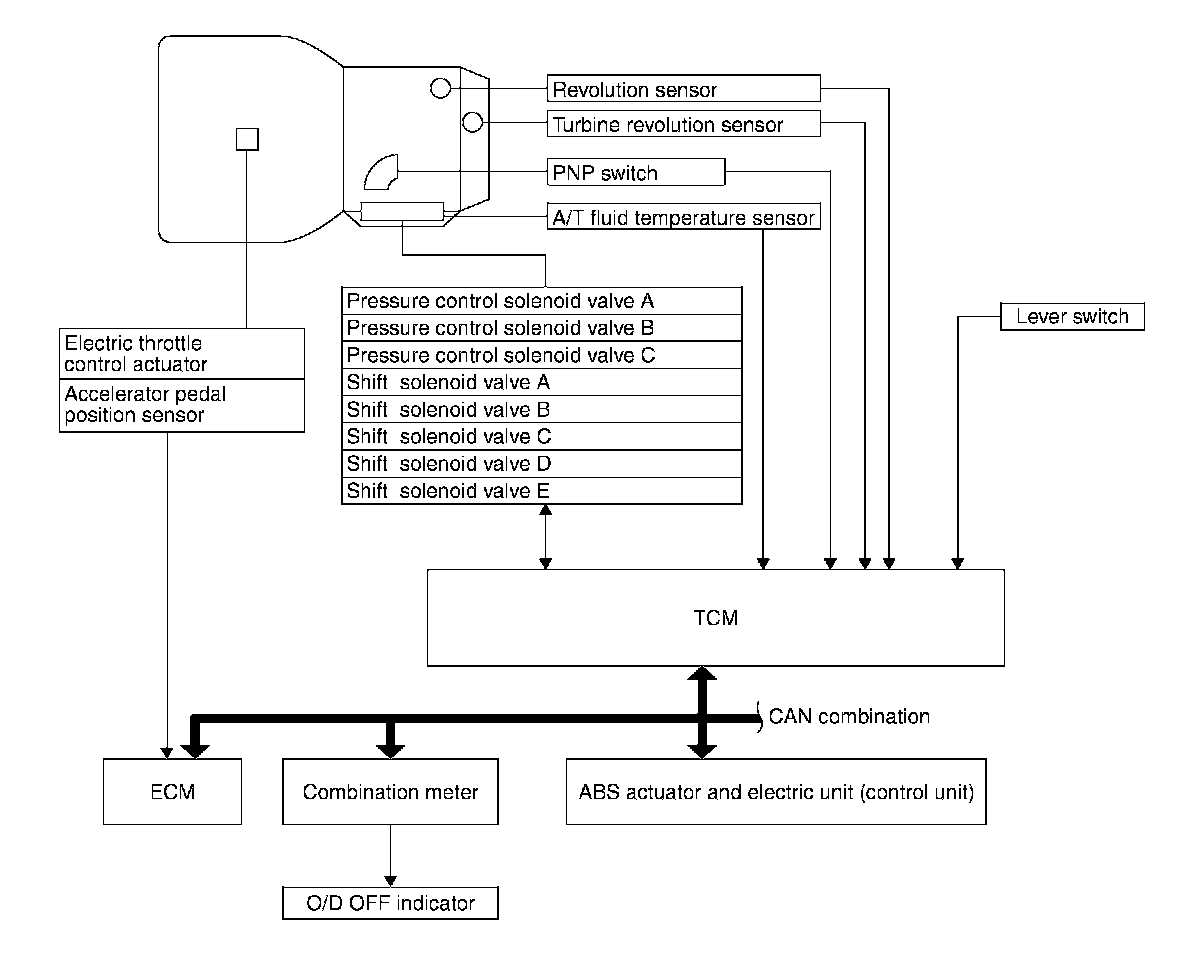 Revolution sensor

Turbine revolution sensor

PNP switch

A/T fluid temperature sensor

Pressure control solenoid valve A
Pressure control solenoid valve B
Pressure control solenoid valve C
Shift solenoid valve A
Shift solenoid valve B
Shift solenoid valve C
Shift solenoid valve D
Shift solenoid valve E

Lever switch

Electric throttle control actuator

Accelerator pedal position sensor

TCM

CAN combination

ECM

Combination meter

ABS actuator and electric unit (control unit)

O/D OFF indicator